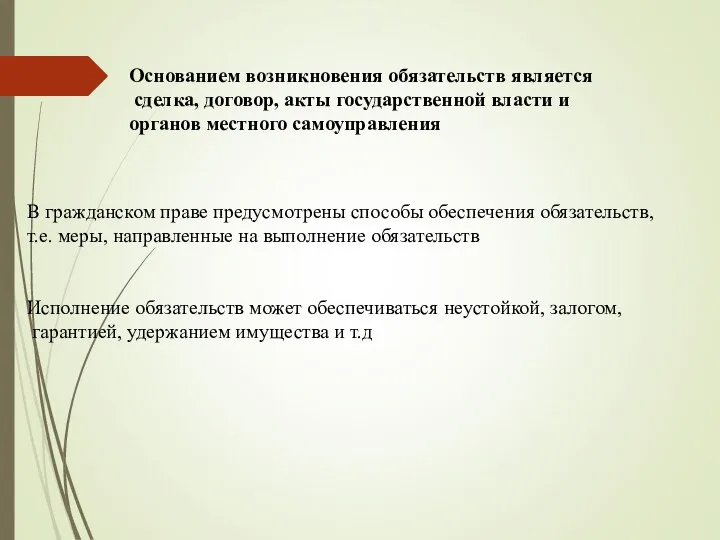 Основанием возникновения обязательств является сделка, договор, акты государственной власти и органов местного самоуправления

В гражданском праве предусмотрены способы обеспечения обязательств, т.е. меры, направленные на выполнение обязательств

Исполнение обязательств может обеспечиваться неустойкой, залогом, гарантией, удержанием имущества и т.д